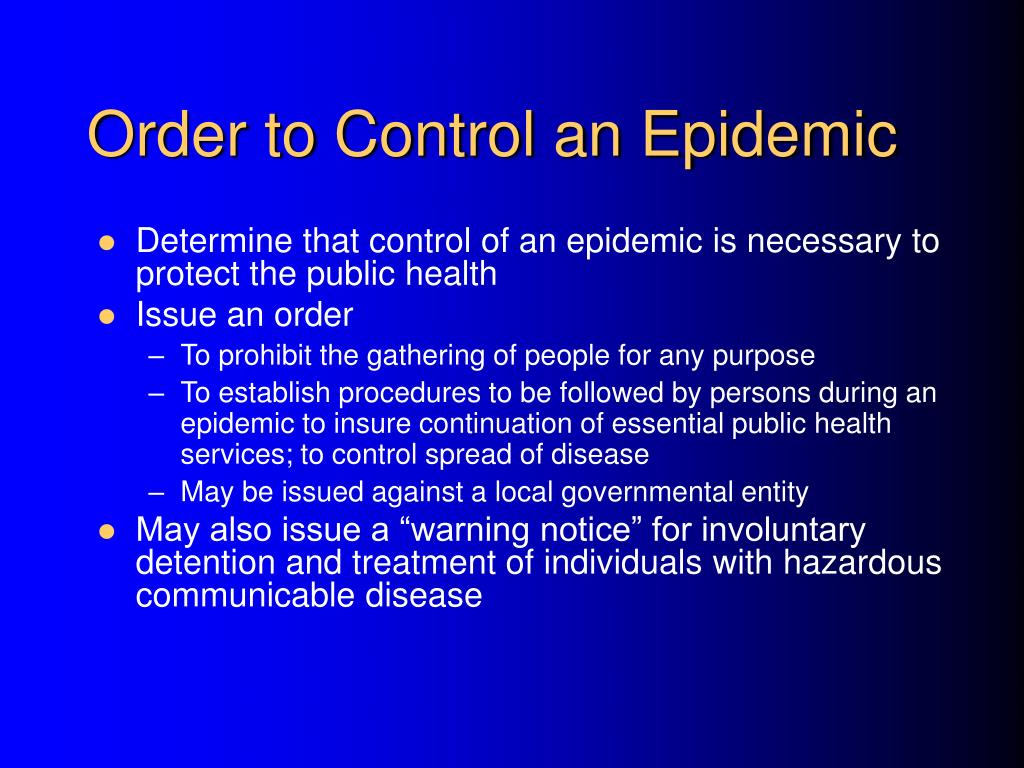 Order to Control an Epidemic

- Determine that control of an epidemic is necessary to protect the public health
- Issue an order
  – To prohibit the gathering of people for any purpose
  – To establish procedures to be followed by persons during an epidemic to insure continuation of essential public health services; to control spread of disease
  – May be issued against a local governmental entity
- May also issue a “warning notice” for involuntary detention and treatment of individuals with hazardous communicable disease